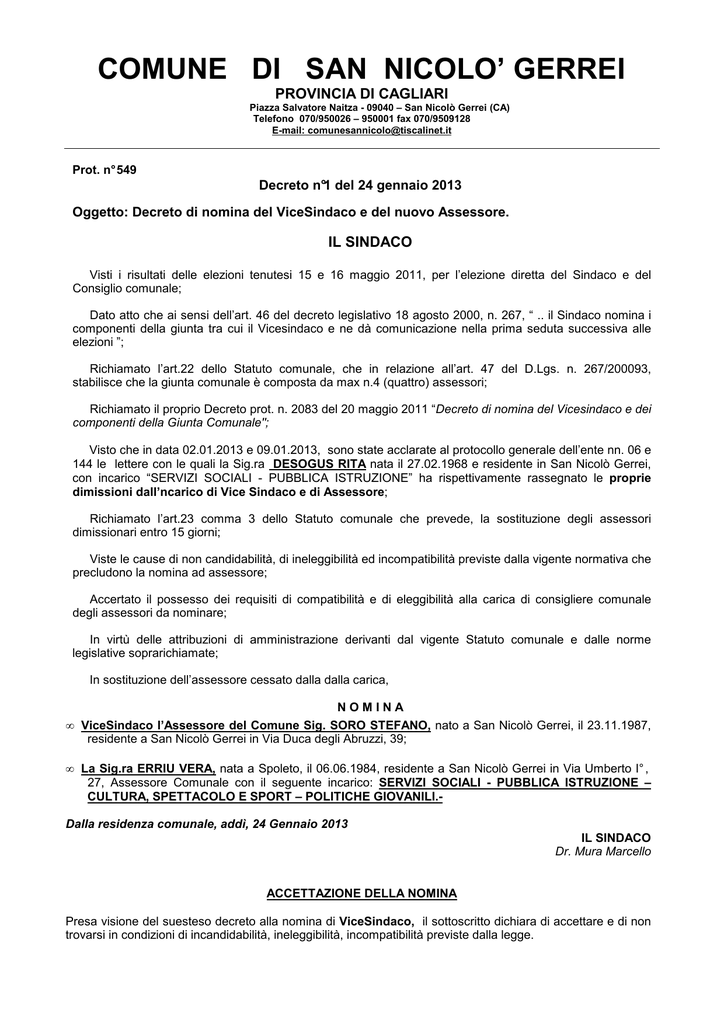 COMUNE DI SAN NICOLO' GERREI
PROVINCIA DI CAGLIARI
Piazza Salvatore Naitza - 09040 – San Nicolò Gerrei (CA)
Telefono 070/950026 – 950001 fax 070/9509128
E-mail: comunesannicolo@tiscalinet.it

Prot. n°549

Decreto n°1 del 24 gennaio 2013

Oggetto: Decreto di nomina del ViceSindaco e del nuovo Assessore.

IL SINDACO

Visti i risultati delle elezioni tenutesi 15 e 16 maggio 2011, per l'elezione diretta del Sindaco e del Consiglio comunale;

Dato atto che ai sensi dell'art. 46 del decreto legislativo 18 agosto 2000, n. 267, " .. il Sindaco nomina i componenti della giunta tra cui il Vicesindaco e ne dà comunicazione nella prima seduta successiva alle elezioni ";

Richiamato l'art.22 dello Statuto comunale, che in relazione all'art. 47 del D.Lgs. n. 267/200093, stabilisce che la giunta comunale è composta da max n.4 (quattro) assessori;

Richiamato il proprio Decreto prot. n. 2083 del 20 maggio 2011 "Decreto di nomina del Vicesindaco e dei componenti della Giunta Comunale";

Visto che in data 02.01.2013 e 09.01.2013, sono state acclarate al protocollo generale dell'ente nn. 06 e 144 le lettere con le quali la Sig.ra DESOGUS RITA nata il 27.02.1968 e residente in San Nicolò Gerrei, con incarico "SERVIZI SOCIALI - PUBBLICA ISTRUZIONE" ha rispettivamente rassegnato le proprie dimissioni dall'ncarico di Vice Sindaco e di Assessore;

Richiamato l'art.23 comma 3 dello Statuto comunale che prevede, la sostituzione degli assessori dimissionari entro 15 giorni;

Viste le cause di non candidabilità, di ineleggibilità ed incompatibilità previste dalla vigente normativa che precludono la nomina ad assessore;

Accertato il possesso dei requisiti di compatibilità e di eleggibilità alla carica di consigliere comunale degli assessori da nominare;

In virtù delle attribuzioni di amministrazione derivanti dal vigente Statuto comunale e dalle norme legislative soprarichiamate;

In sostituzione dell'assessore cessato dalla dalla carica,

N O M I N A

∞ ViceSindaco l'Assessore del Comune Sig. SORO STEFANO, nato a San Nicolò Gerrei, il 23.11.1987, residente a San Nicolò Gerrei in Via Duca degli Abruzzi, 39;

∞ La Sig.ra ERRIU VERA, nata a Spoleto, il 06.06.1984, residente a San Nicolò Gerrei in Via Umberto I°, 27, Assessore Comunale con il seguente incarico: SERVIZI SOCIALI - PUBBLICA ISTRUZIONE – CULTURA, SPETTACOLO E SPORT – POLITICHE GIOVANILI.-

Dalla residenza comunale, addì, 24 Gennaio 2013

IL SINDACO
Dr. Mura Marcello

ACCETTAZIONE DELLA NOMINA

Presa visione del suesteso decreto alla nomina di ViceSindaco, il sottoscritto dichiara di accettare e di non trovarsi in condizioni di incandidabilità, ineleggibilità, incompatibilità previste dalla legge.